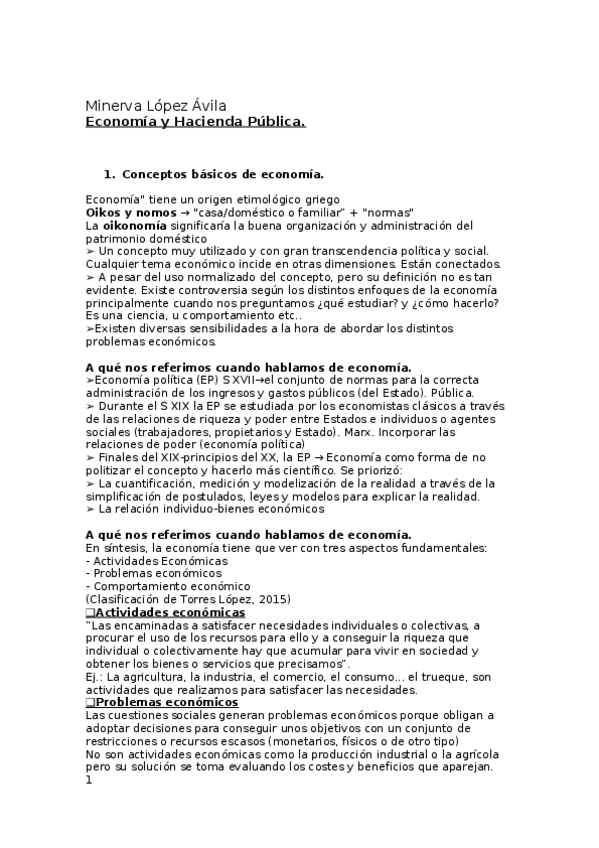 Minerva López Ávila
Economía y Hacienda Pública.

1. Conceptos básicos de economía.

Economía" tiene un origen etimológico griego
Oikos y nomos → "casa/doméstico o familiar" + "normas"
La oikonomía significaría la buena organización y administración del patrimonio doméstico
➢ Un concepto muy utilizado y con gran transcendencia política y social. Cualquier tema económico incide en otras dimensiones. Están conectados.
➢ A pesar del uso normalizado del concepto, pero su definición no es tan evidente. Existe controversia según los distintos enfoques de la economía principalmente cuando nos preguntamos ¿qué estudiar? y ¿cómo hacerlo? Es una ciencia, u comportamiento etc..
➢Existen diversas sensibilidades a la hora de abordar los distintos problemas económicos.

A qué nos referimos cuando hablamos de economía.
➢Economía política (EP) S XVII→el conjunto de normas para la correcta administración de los ingresos y gastos públicos (del Estado). Pública.
➢ Durante el S XIX la EP se estudiada por los economistas clásicos a través de las relaciones de riqueza y poder entre Estados e individuos o agentes sociales (trabajadores, propietarios y Estado). Marx. Incorporar las relaciones de poder (economía política)
➢ Finales del XIX-principios del XX, la EP → Economía como forma de no politizar el concepto y hacerlo más científico. Se priorizó:
➢ La cuantificación, medición y modelización de la realidad a través de la simplificación de postulados, leyes y modelos para explicar la realidad.
➢ La relación individuo-bienes económicos

A qué nos referimos cuando hablamos de economía.
En síntesis, la economía tiene que ver con tres aspectos fundamentales:
- Actividades Económicas
- Problemas económicos
- Comportamiento económico
(Clasificación de Torres López, 2015)
❑Actividades económicas
"Las encaminadas a satisfacer necesidades individuales o colectivas, a procurar el uso de los recursos para ello y a conseguir la riqueza que individual o colectivamente hay que acumular para vivir en sociedad y obtener los bienes o servicios que precisamos".
Ej.: La agricultura, la industria, el comercio, el consumo… el trueque, son actividades que realizamos para satisfacer las necesidades.
❑Problemas económicos
Las cuestiones sociales generan problemas económicos porque obligan a adoptar decisiones para conseguir unos objetivos con un conjunto de restricciones o recursos escasos (monetarios, físicos o de otro tipo)
No son actividades económicas como la producción industrial o la agrícola pero su solución se toma evaluando los costes y beneficios que aparejan.
1